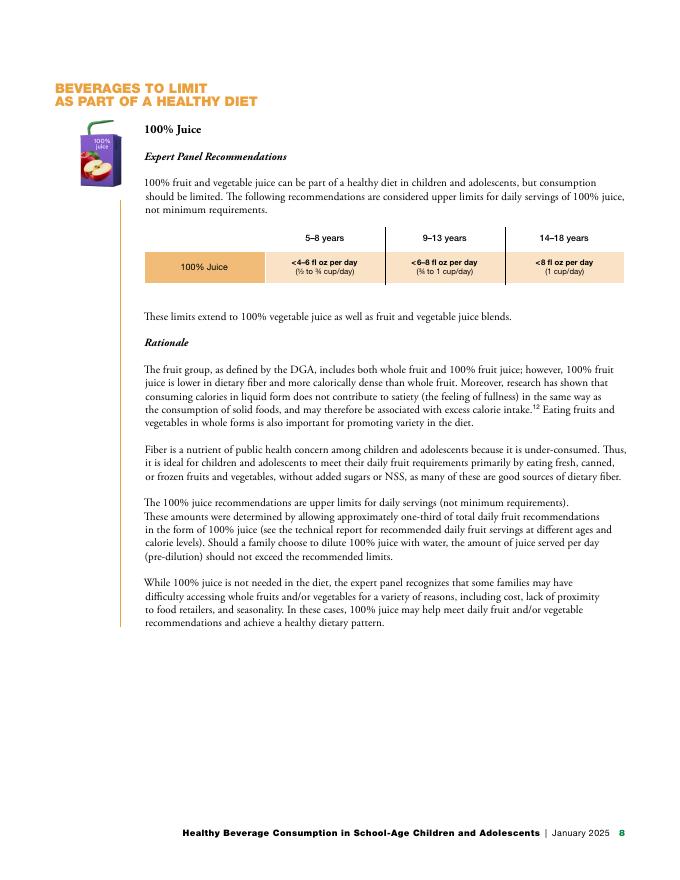 BEVERAGES TO LIMIT
AS PART OF A HEALTHY DIET

100% juice

100% Juice

Expert Panel Recommendations

100% fruit and vegetable juice can be part of a healthy diet in children and adolescents, but consumption should be limited. The following recommendations are considered upper limits for daily servings of 100% juice, not minimum requirements.

| | 5–8 years | 9–13 years | 14–18 years |
|---|---|---|---|
| 100% Juice | <4–6 fl oz per day (½ to ¾ cup/day) | <6–8 fl oz per day (¾ to 1 cup/day) | <8 fl oz per day (1 cup/day) |

These limits extend to 100% vegetable juice as well as fruit and vegetable juice blends.

Rationale

The fruit group, as defined by the DGA, includes both whole fruit and 100% fruit juice; however, 100% fruit juice is lower in dietary fiber and more calorically dense than whole fruit. Moreover, research has shown that consuming calories in liquid form does not contribute to satiety (the feeling of fullness) in the same way as the consumption of solid foods, and may therefore be associated with excess calorie intake.$^{12}$ Eating fruits and vegetables in whole forms is also important for promoting variety in the diet.

Fiber is a nutrient of public health concern among children and adolescents because it is under-consumed. Thus, it is ideal for children and adolescents to meet their daily fruit requirements primarily by eating fresh, canned, or frozen fruits and vegetables, without added sugars or NSS, as many of these are good sources of dietary fiber.

The 100% juice recommendations are upper limits for daily servings (not minimum requirements). These amounts were determined by allowing approximately one-third of total daily fruit recommendations in the form of 100% juice (see the technical report for recommended daily fruit servings at different ages and calorie levels). Should a family choose to dilute 100% juice with water, the amount of juice served per day (pre-dilution) should not exceed the recommended limits.

While 100% juice is not needed in the diet, the expert panel recognizes that some families may have difficulty accessing whole fruits and/or vegetables for a variety of reasons, including cost, lack of proximity to food retailers, and seasonality. In these cases, 100% juice may help meet daily fruit and/or vegetable recommendations and achieve a healthy dietary pattern.

Healthy Beverage Consumption in School-Age Children and Adolescents | January 2025 8